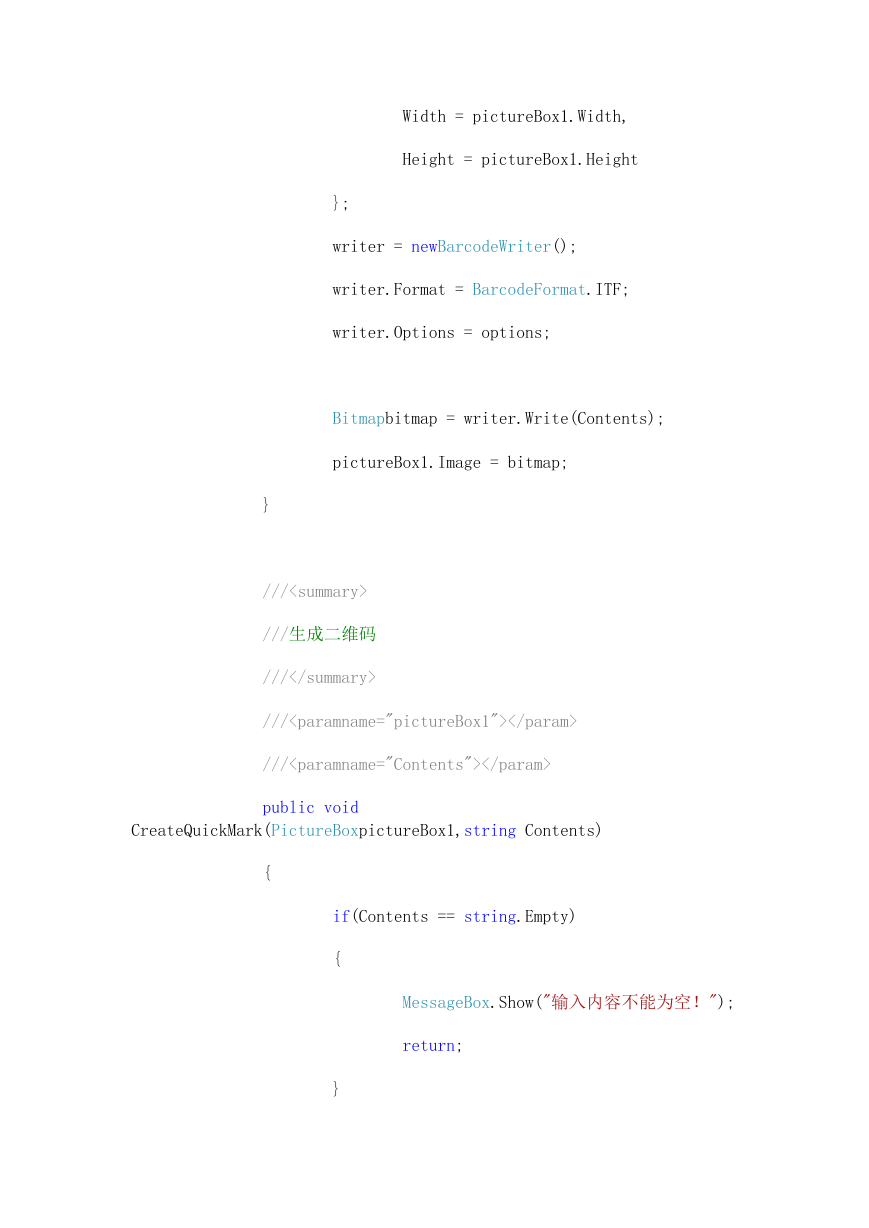 Width = pictureBox1.Width,

Height = pictureBox1.Height

};

writer = newBarcodeWriter();

writer.Format = BarcodeFormat.ITF;

writer.Options = options;

Bitmapbitmap = writer.Write(Contents);

pictureBox1.Image = bitmap;

}

///<summary>

///生成二维码

///</summary>

///<paramname="pictureBox1"></param>

///<paramname="Contents"></param>

public void CreateQuickMark(PictureBoxpictureBox1,string Contents)

{

if(Contents == string.Empty)

{

MessageBox.Show("输入内容不能为空！");

return;

}